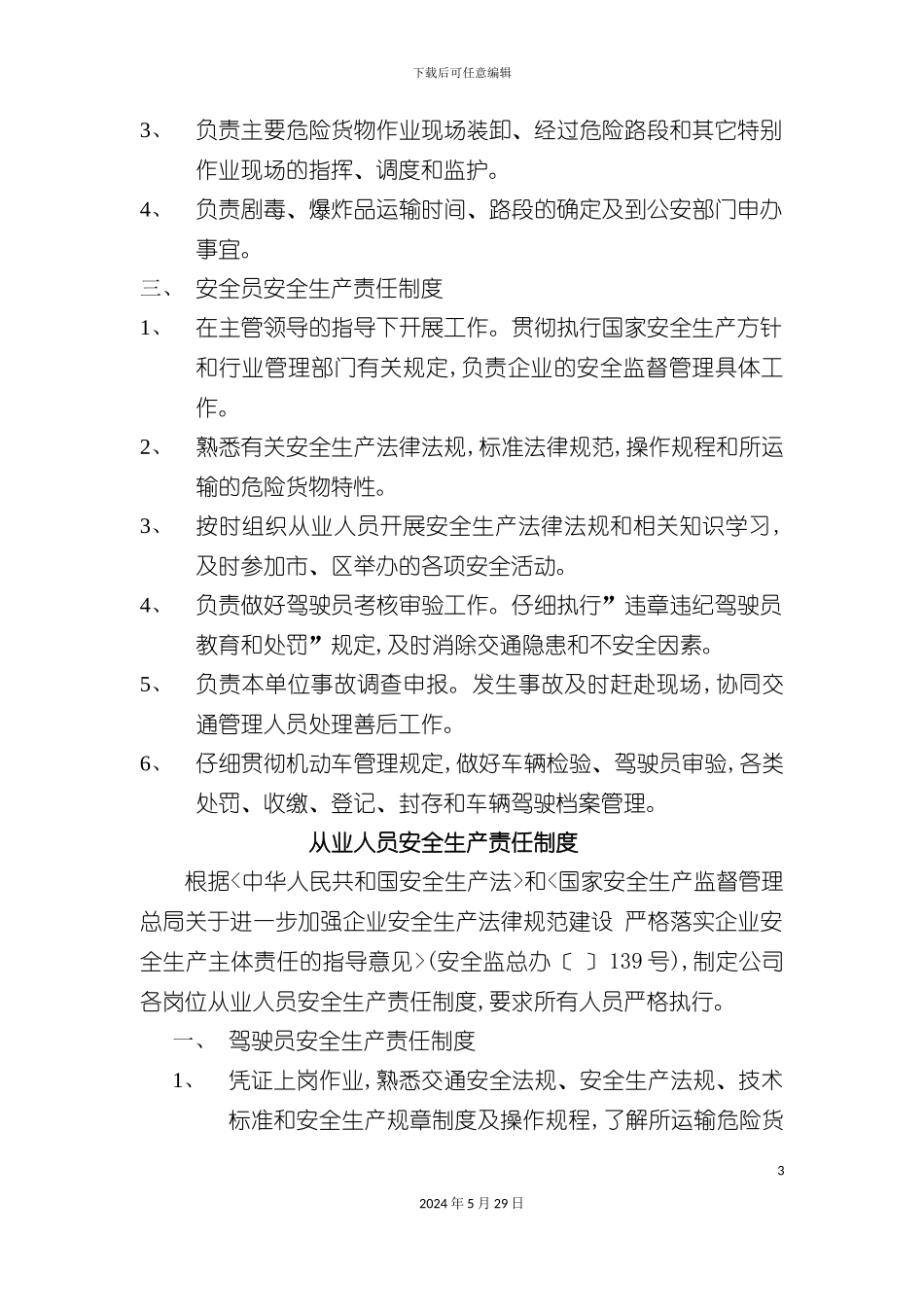 下载后可任意编辑

3、 负责主要危险货物作业现场装卸、经过危险路段和其它特别作业现场的指挥、调度和监护。

4、 负责剧毒、爆炸品运输时间、路段的确定及到公安部门申办事宜。

三、 安全员安全生产责任制度

1、 在主管领导的指导下开展工作。贯彻执行国家安全生产方针和行业管理部门有关规定，负责企业的安全监督管理具体工作。

2、 熟悉有关安全生产法律法规，标准法律规范，操作规程和所运输的危险货物特性。

3、 按时组织从业人员开展安全生产法律法规和相关知识学习，及时参加市、区举办的各项安全活动。

4、 负责做好驾驶员考核审验工作。仔细执行”违章违纪驾驶员教育和处罚”规定，及时消除交通隐患和不安全因素。

5、 负责本单位事故调查申报。发生事故及时赶赴现场，协同交通管理人员处理善后工作。

6、 仔细贯彻机动车管理规定，做好车辆检验、驾驶员审验，各类处罚、收缴、登记、封存和车辆驾驶档案管理。

从业人员安全生产责任制度

根据<中华人民共和国安全生产法>和<国家安全生产监督管理总局关于进一步加强企业安全生产法律规范建设 严格落实企业安全生产主体责任的指导意见>(安全监总办〔 〕139号)，制定公司各岗位从业人员安全生产责任制度，要求所有人员严格执行。

一、 驾驶员安全生产责任制度

1、 凭证上岗作业，熟悉交通安全法规、安全生产法规、技术标准和安全生产规章制度及操作规程，了解所运输危险货

3

2024年5月29日